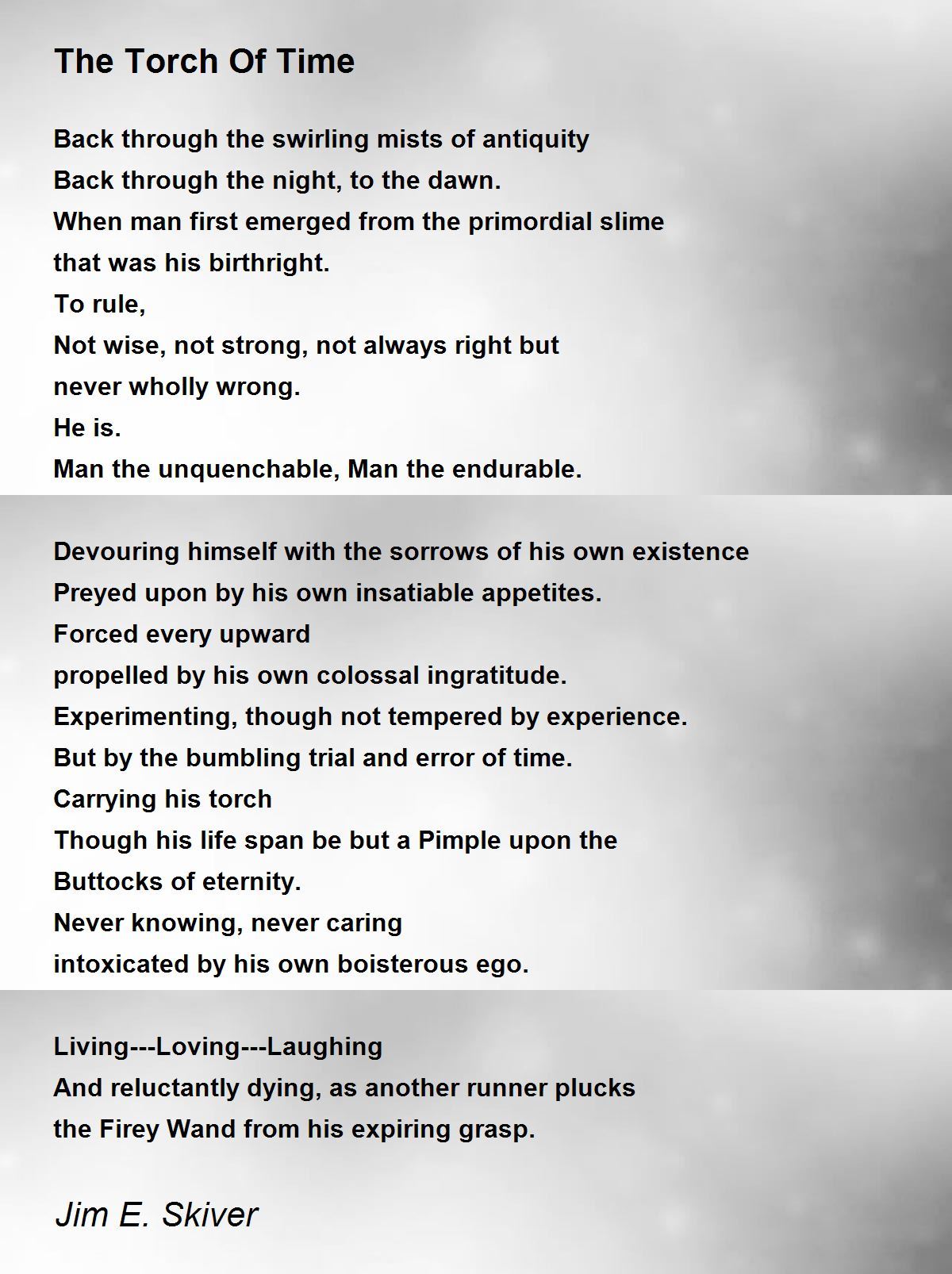 The Torch Of Time

Back through the swirling mists of antiquity
Back through the night, to the dawn.
When man first emerged from the primordial slime
that was his birthright.
To rule,
Not wise, not strong, not always right but
never wholly wrong.
He is.
Man the unquenchable, Man the endurable.

Devouring himself with the sorrows of his own existence
Preyed upon by his own insatiable appetites.
Forced every upward
propelled by his own colossal ingratitude.
Experimenting, though not tempered by experience.
But by the bumbling trial and error of time.
Carrying his torch
Though his life span be but a Pimple upon the
Buttocks of eternity.
Never knowing, never caring
intoxicated by his own boisterous ego.

Living---Loving---Laughing
And reluctantly dying, as another runner plucks
the Firey Wand from his expiring grasp.

Jim E. Skiver